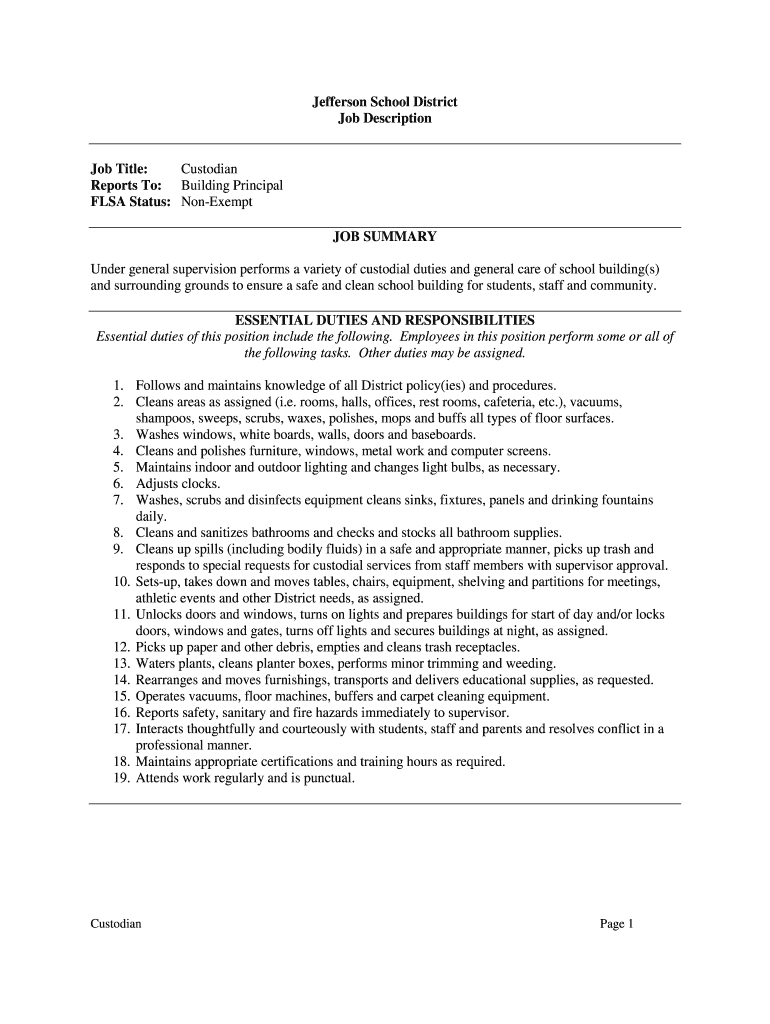 Jefferson School District
Job Description

Job Title: Custodian
Reports To: Building Principal
FLSA Status: Non-Exempt

JOB SUMMARY

Under general supervision performs a variety of custodial duties and general care of school building(s) and surrounding grounds to ensure a safe and clean school building for students, staff and community.

ESSENTIAL DUTIES AND RESPONSIBILITIES
Essential duties of this position include the following. Employees in this position perform some or all of the following tasks. Other duties may be assigned.

1. Follows and maintains knowledge of all District policy(ies) and procedures.
2. Cleans areas as assigned (i.e. rooms, halls, offices, rest rooms, cafeteria, etc.), vacuums, shampoos, sweeps, scrubs, waxes, polishes, mops and buffs all types of floor surfaces.
3. Washes windows, white boards, walls, doors and baseboards.
4. Cleans and polishes furniture, windows, metal work and computer screens.
5. Maintains indoor and outdoor lighting and changes light bulbs, as necessary.
6. Adjusts clocks.
7. Washes, scrubs and disinfects equipment cleans sinks, fixtures, panels and drinking fountains daily.
8. Cleans and sanitizes bathrooms and checks and stocks all bathroom supplies.
9. Cleans up spills (including bodily fluids) in a safe and appropriate manner, picks up trash and responds to special requests for custodial services from staff members with supervisor approval.
10. Sets-up, takes down and moves tables, chairs, equipment, shelving and partitions for meetings, athletic events and other District needs, as assigned.
11. Unlocks doors and windows, turns on lights and prepares buildings for start of day and/or locks doors, windows and gates, turns off lights and secures buildings at night, as assigned.
12. Picks up paper and other debris, empties and cleans trash receptacles.
13. Waters plants, cleans planter boxes, performs minor trimming and weeding.
14. Rearranges and moves furnishings, transports and delivers educational supplies, as requested.
15. Operates vacuums, floor machines, buffers and carpet cleaning equipment.
16. Reports safety, sanitary and fire hazards immediately to supervisor.
17. Interacts thoughtfully and courteously with students, staff and parents and resolves conflict in a professional manner.
18. Maintains appropriate certifications and training hours as required.
19. Attends work regularly and is punctual.

Custodian Page 1